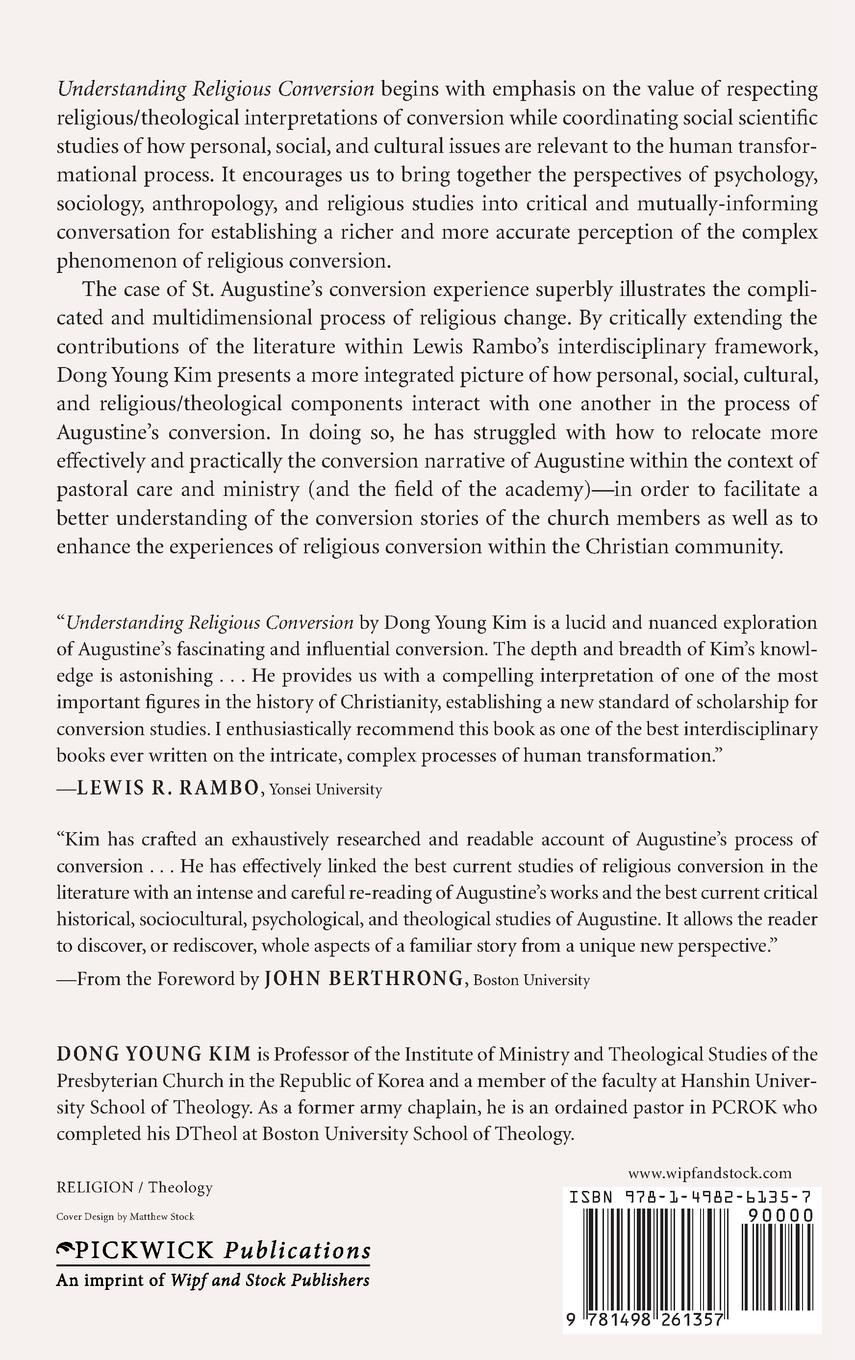 Understanding Religious Conversion begins with emphasis on the value of respecting religious/theological interpretations of conversion while coordinating social scientific studies of how personal, social, and cultural issues are relevant to the human transformational process. It encourages us to bring together the perspectives of psychology, sociology, anthropology, and religious studies into critical and mutually-informing conversation for establishing a richer and more accurate perception of the complex phenomenon of religious conversion.

The case of St. Augustine's conversion experience superbly illustrates the complicated and multidimensional process of religious change. By critically extending the contributions of the literature within Lewis Rambo's interdisciplinary framework, Dong Young Kim presents a more integrated picture of how personal, social, cultural, and religious/theological components interact with one another in the process of Augustine's conversion. In doing so, he has struggled with how to relocate more effectively and practically the conversion narrative of Augustine within the context of pastoral care and ministry (and the field of the academy)—in order to facilitate a better understanding of the conversion stories of the church members as well as to enhance the experiences of religious conversion within the Christian community.

"Understanding Religious Conversion by Dong Young Kim is a lucid and nuanced exploration of Augustine's fascinating and influential conversion. The depth and breadth of Kim's knowledge is astonishing . . . He provides us with a compelling interpretation of one of the most important figures in the history of Christianity, establishing a new standard of scholarship for conversion studies. I enthusiastically recommend this book as one of the best interdisciplinary books ever written on the intricate, complex processes of human transformation."
—LEWIS R. RAMBO, Yonsei University

"Kim has crafted an exhaustively researched and readable account of Augustine's process of conversion . . . He has effectively linked the best current studies of religious conversion in the literature with an intense and careful re-reading of Augustine's works and the best current critical historical, sociocultural, psychological, and theological studies of Augustine. It allows the reader to discover, or rediscover, whole aspects of a familiar story from a unique new perspective."
—From the Foreword by JOHN BERTHRONG, Boston University

DONG YOUNG KIM is Professor of the Institute of Ministry and Theological Studies of the Presbyterian Church in the Republic of Korea and a member of the faculty at Hanshin University School of Theology. As a former army chaplain, he is an ordained pastor in PCROK who completed his DTheol at Boston University School of Theology.

RELIGION / Theology

Cover Design by Matthew Stock

PICKWICK Publications
An imprint of Wipf and Stock Publishers

www.wipfandstock.com

ISBN 978-1-4982-6135-7

90000

9 781498 261357